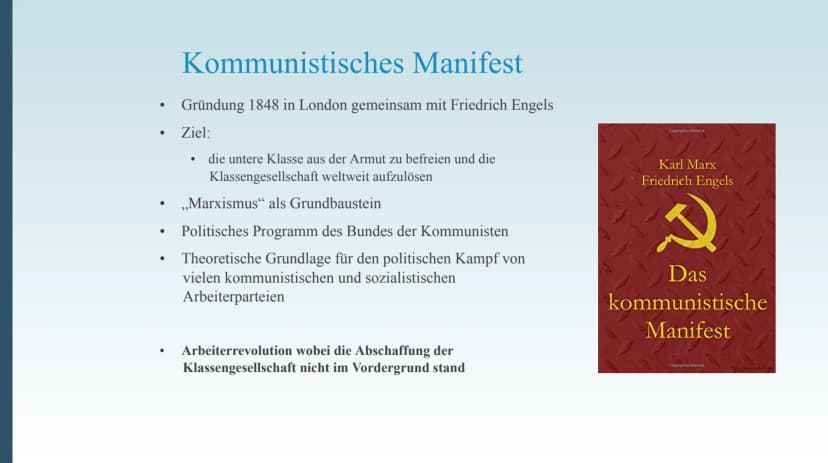 Kommunistisches Manifest

• Gründung 1848 in London gemeinsam mit Friedrich Engels

• Ziel:

• die untere Klasse aus der Armut zu befreien und die Klassengesellschaft weltweit aufzulösen

• „Marxismus“ als Grundbaustein

• Politisches Programm des Bundes der Kommunisten

• Theoretische Grundlage für den politischen Kampf von vielen kommunistischen und sozialistischen Arbeiterparteien

• Arbeiterrevolution wobei die Abschaffung der Klassengesellschaft nicht im Vordergrund stand

Karl Marx
Friedrich Engels

Das
kommunistische
Manifest